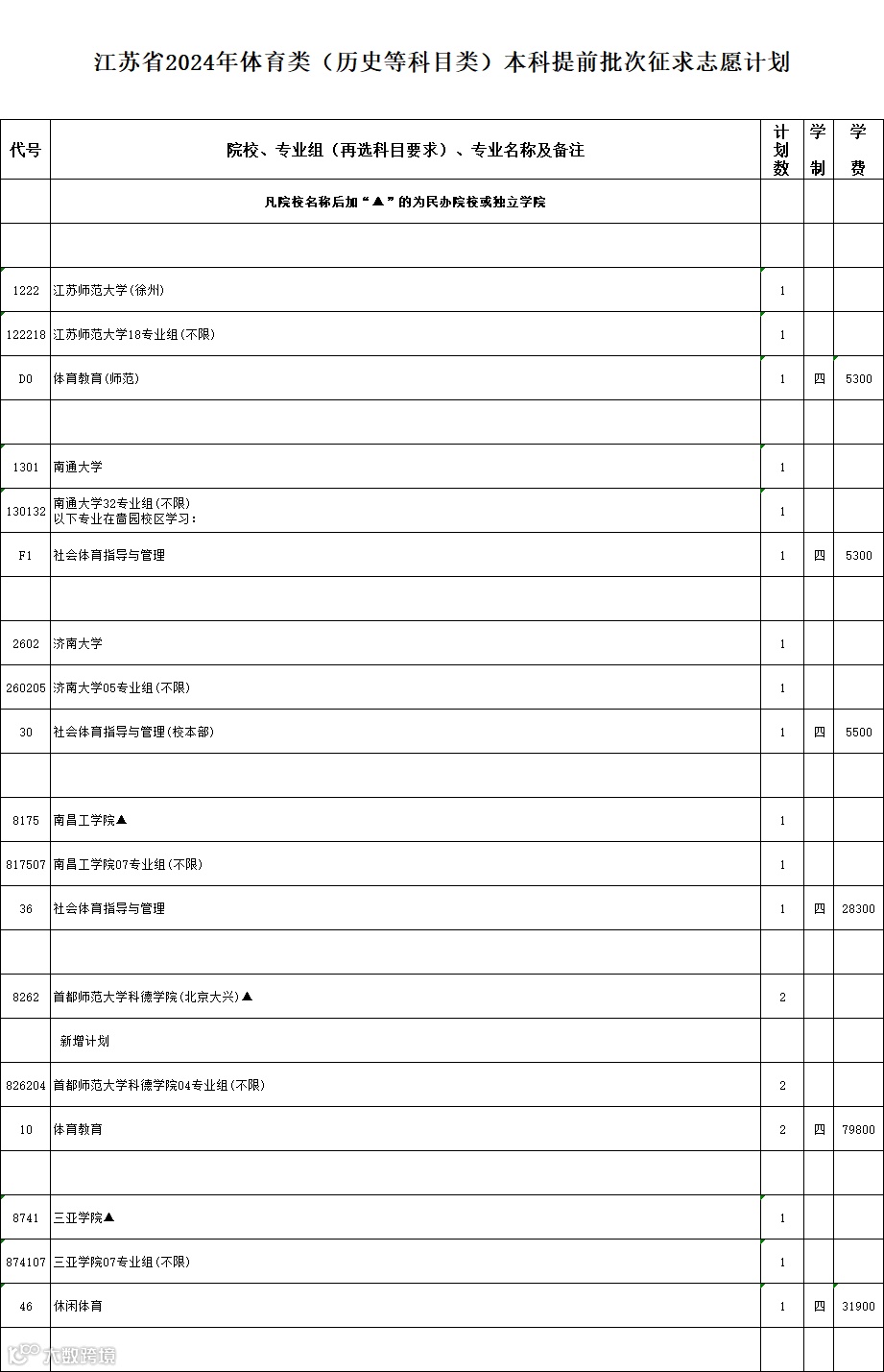 江苏省2024年体育类（历史等科目类）本科提前批次征求志愿计划

| 代号 | 院校、专业组（再选科目要求）、专业名称及备注 | 计划数 | 学制 | 学费 |
|---|---|---|---|---|
| | 凡院校名称后加“▲”的为民办院校或独立学院 | | | |
| | | | | |
| 1222 | 江苏师范大学(徐州) | 1 | | |
| 122218 | 江苏师范大学18专业组(不限) | 1 | | |
| D0 | 体育教育(师范) | 1 | 四 | 5300 |
| | | | | |
| 1301 | 南通大学 | 1 | | |
| 130132 | 南通大学32专业组(不限) 以下专业在啬园校区学习: | 1 | | |
| F1 | 社会体育指导与管理 | 1 | 四 | 5300 |
| | | | | |
| 2602 | 济南大学 | 1 | | |
| 260205 | 济南大学05专业组(不限) | 1 | | |
| 30 | 社会体育指导与管理(校本部) | 1 | 四 | 5500 |
| | | | | |
| 8175 | 南昌工学院▲ | 1 | | |
| 817507 | 南昌工学院07专业组(不限) | 1 | | |
| 36 | 社会体育指导与管理 | 1 | 四 | 28300 |
| | | | | |
| 8262 | 首都师范大学科德学院(北京大兴)▲ | 2 | | |
| | 新增计划 | | | |
| 826204 | 首都师范大学科德学院04专业组(不限) | 2 | | |
| 10 | 体育教育 | 2 | 四 | 79800 |
| | | | | |
| 8741 | 三亚学院▲ | 1 | | |
| 874107 | 三亚学院07专业组(不限) | 1 | | |
| 46 | 休闲体育 | 1 | 四 | 31900 |
| | | | | |

大数跨境